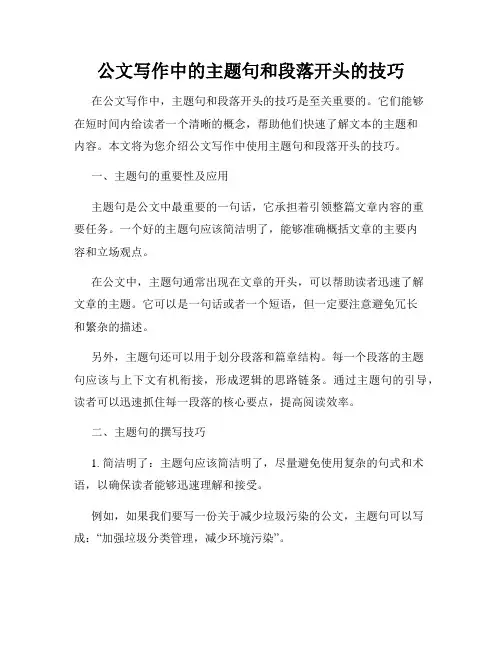 公文写作中的主题句和段落开头的技巧

在公文写作中，主题句和段落开头的技巧是至关重要的。它们能够在短时间内给读者一个清晰的概念，帮助他们快速了解文本的主题和内容。本文将为您介绍公文写作中使用主题句和段落开头的技巧。

一、主题句的重要性及应用

主题句是公文中最重要的一句话，它承担着引领整篇文章内容的重要任务。一个好的主题句应该简洁明了，能够准确概括文章的主要内容和立场观点。

在公文中，主题句通常出现在文章的开头，可以帮助读者迅速了解文章的主题。它可以是一句话或者一个短语，但一定要注意避免冗长和繁杂的描述。

另外，主题句还可以用于划分段落和篇章结构。每一个段落的主题句应该与上下文有机衔接，形成逻辑的思路链条。通过主题句的引导，读者可以迅速抓住每一段落的核心要点，提高阅读效率。

二、主题句的撰写技巧

1. 简洁明了：主题句应该简洁明了，尽量避免使用复杂的句式和术语，以确保读者能够迅速理解和接受。

例如，如果我们要写一份关于减少垃圾污染的公文，主题句可以写成："加强垃圾分类管理，减少环境污染"。